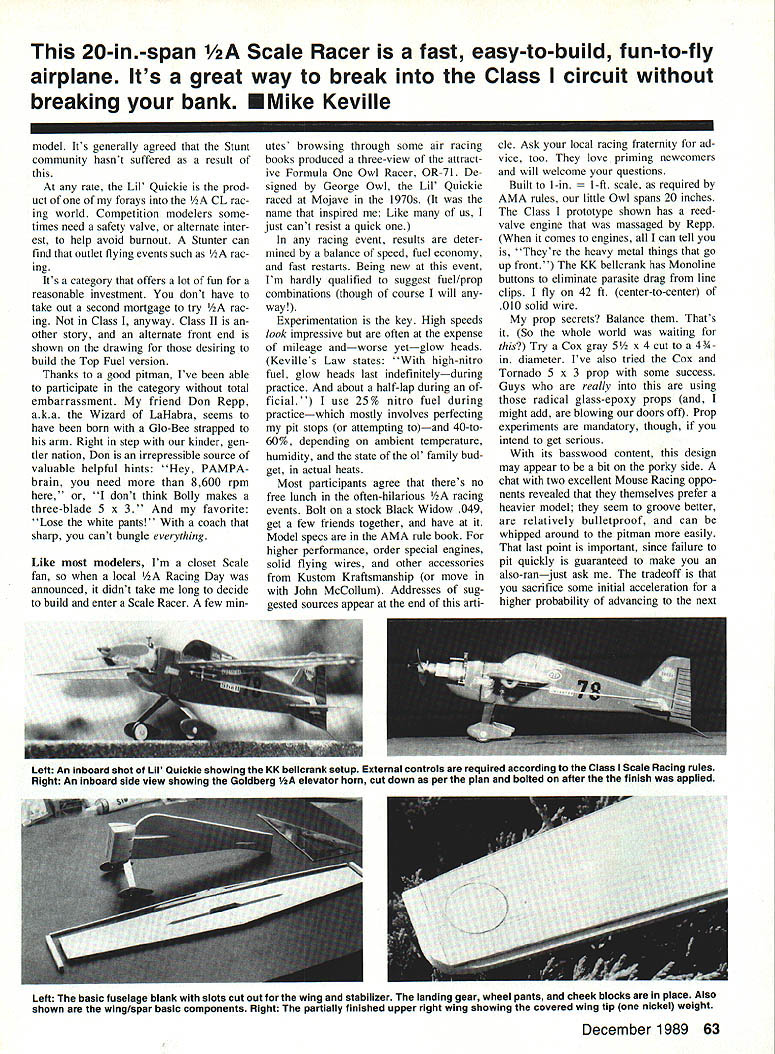 This 20-in.-span ½A Scale Racer is a fast, easy-to-build, fun-to-fly airplane. It's a great way to break into the Class I circuit without breaking your bank. ■Mike Keville

model. It's generally agreed that the Stunt community hasn't suffered as a result of this.

At any rate, the Lil' Quickie is the product of one of my forays into the ½A CL racing world. Competition modelers sometimes need a safety valve, or alternate interest, to help avoid burnout. A Stunter can find that outlet flying events such as ½A racing.

It's a category that offers a lot of fun for a reasonable investment. You don't have to take out a second mortgage to try ½A racing. Not in Class I, anyway. Class II is another story, and an alternate front end is shown on the drawing for those desiring to build the Top Fuel version.

Thanks to a good pitman, I've been able to participate in the category without total embarrassment. My friend Don Repp, a.k.a. the Wizard of LaHabra, seems to have been born with a Glo-Bee strapped to his arm. Right in step with our kinder, gentler nation, Don is an irrepressible source of valuable helpful hints: "Hey, PAMPA-brain, you need more than 8,600 rpm here," or, "I don't think Bolly makes a three-blade 5 x 3." And my favorite: "Lose the white pants!" With a coach that sharp, you can't bungle everything.

Like most modelers, I'm a closet Scale fan, so when a local ½A Racing Day was announced, it didn't take me long to decide to build and enter a Scale Racer. A few minutes' browsing through some air racing books produced a three-view of the attractive Formula One Owl Racer, OR-71. Designed by George Owl, the Lil' Quickie raced at Mojave in the 1970s. (It was the name that inspired me: Like many of us, I just can't resist a quick one.)

In any racing event, results are determined by a balance of speed, fuel economy, and fast restarts. Being new at this event, I'm hardly qualified to suggest fuel/prop combinations (though of course I will anyway!).

Experimentation is the key. High speeds look impressive but are often at the expense of mileage and—worse yet—glow heads. (Keville's Law states: "With high-nitro fuel, glow heads last indefinitely—during practice. And about a half-lap during an official.") I use 25% nitro fuel during practice—which mostly involves perfecting my pit stops (or attempting to)—and 40-to-60%, depending on ambient temperature, humidity, and the state of the ol' family budget, in actual heats.

Most participants agree that there's no free lunch in the often-hilarious ½A racing events. Bolt on a stock Black Widow .049, get a few friends together, and have at it. Model specs are in the AMA rule book. For higher performance, order special engines, solid flying wires, and other accessories from Kustom Kraftsmanship (or move in with John McCollum). Addresses of suggested sources appear at the end of this article. Ask your local racing fraternity for advice, too. They love priming newcomers and will welcome your questions.

Built to 1-in. = 1-ft. scale, as required by AMA rules, our little Owl spans 20 inches. The Class I prototype shown has a reed-valve engine that was massaged by Repp. (When it comes to engines, all I can tell you is, "They're the heavy metal things that go up front.") The KK bellcrank has Monoline buttons to eliminate parasite drag from line clips. I fly on 42 ft. (center-to-center) of .010 solid wire.

My prop secrets? Balance them. That's it. (So the whole world was waiting for this?) Try a Cox gray 5½ x 4 cut to a 4¾-in. diameter. I've also tried the Cox and Tornado 5 x 3 prop with some success. Guys who are really into this are using those radical glass-epoxy props (and, I might add, are blowing our doors off). Prop experiments are mandatory, though, if you intend to get serious.

With its basswood content, this design may appear to be a bit on the porky side. A chat with two excellent Mouse Racing opponents revealed that they themselves prefer a heavier model; they seem to groove better, are relatively bulletproof, and can be whipped around to the pitman more easily. That last point is important, since failure to pit quickly is guaranteed to make you an also-ran—just ask me. The tradeoff is that you sacrifice some initial acceleration for a higher probability of advancing to the next

78

Left: An inboard shot of Lil' Quickie showing the KK bellcrank setup. External controls are required according to the Class I Scale Racing rules. Right: An inboard side view showing the Goldberg ½A elevator horn, cut down as per the plan and bolted on after the the finish was applied.

Left: The basic fuselage blank with slots cut out for the wing and stabilizer. The landing gear, wheel pants, and cheek blocks are in place. Also shown are the wing/spar basic components. Right: The partially finished upper right wing showing the covered wing tip (one nickel) weight.

December 1989 63